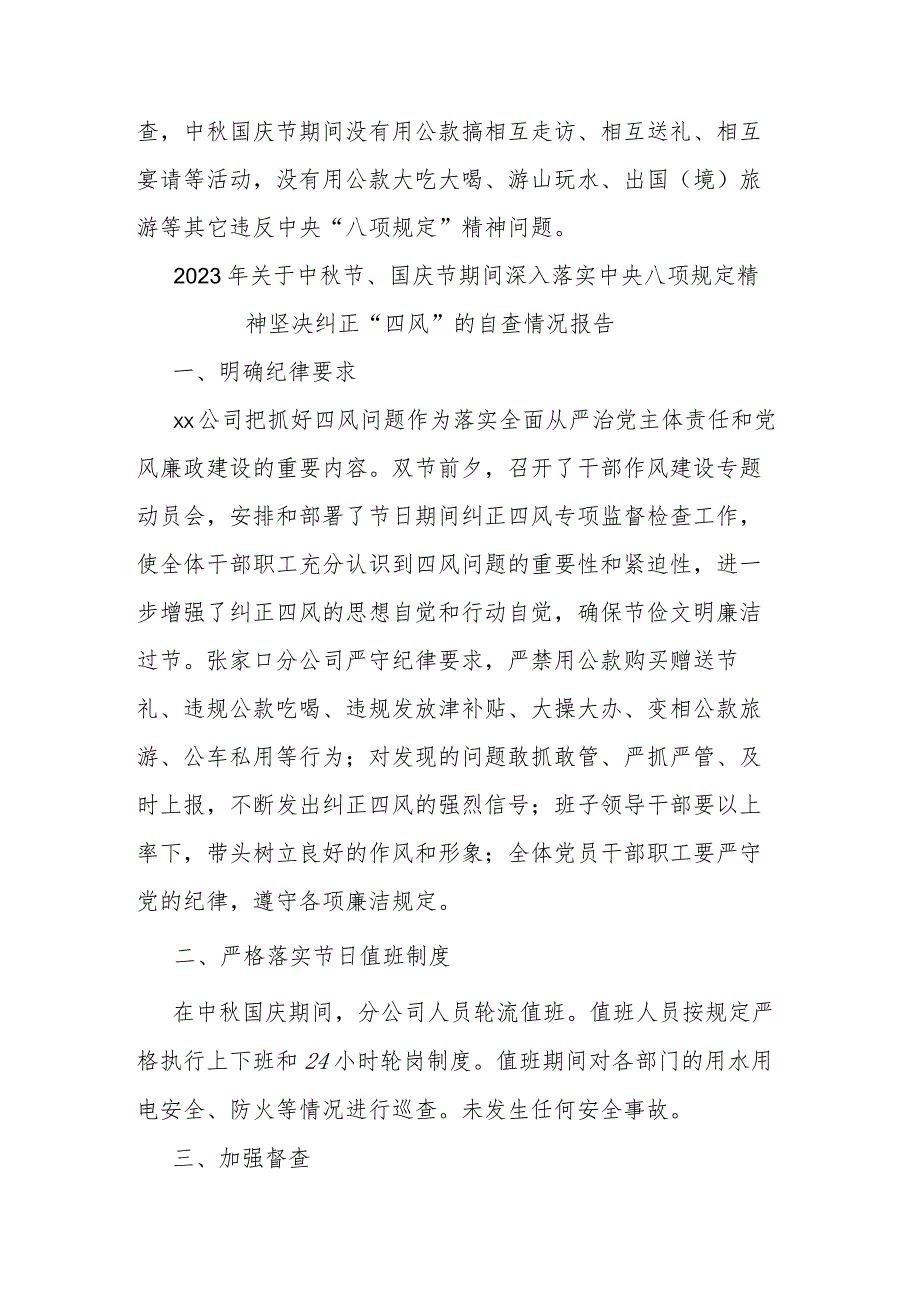 查，中秋国庆节期间没有用公款搞相互走访、相互送礼、相互宴请等活动，没有用公款大吃大喝、游山玩水、出国（境）旅游等其它违反中央“八项规定”精神问题。

2023年关于中秋节、国庆节期间深入落实中央八项规定精神坚决纠正“四风”的自查情况报告

一、明确纪律要求

xx公司把抓好四风问题作为落实全面从严治党主体责任和党风廉政建设的重要内容。双节前夕，召开了干部作风建设专题动员会，安排和部署了节日期间纠正四风专项监督检查工作，使全体干部职工充分认识到四风问题的重要性和紧迫性，进一步增强了纠正四风的思想自觉和行动自觉，确保节俭文明廉洁过节。张家口分公司严守纪律要求，严禁用公款购买赠送节礼、违规公款吃喝、违规发放津补贴、大操大办、变相公款旅游、公车私用等行为；对发现的问题敢抓敢管、严抓严管、及时上报，不断发出纠正四风的强烈信号；班子领导干部要以上率下，带头树立良好的作风和形象；全体党员干部职工要严守党的纪律，遵守各项廉洁规定。

二、严格落实节日值班制度

在中秋国庆期间，分公司人员轮流值班。值班人员按规定严格执行上下班和24小时轮岗制度。值班期间对各部门的用水用电安全、防火等情况进行巡查。未发生任何安全事故。

三、加强督查